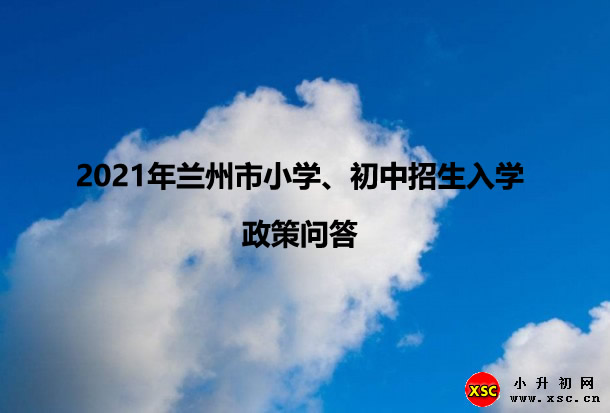 2021年兰州市小学、初中招生入学

政策问答

XSC 小升初网
www.xsc.cn